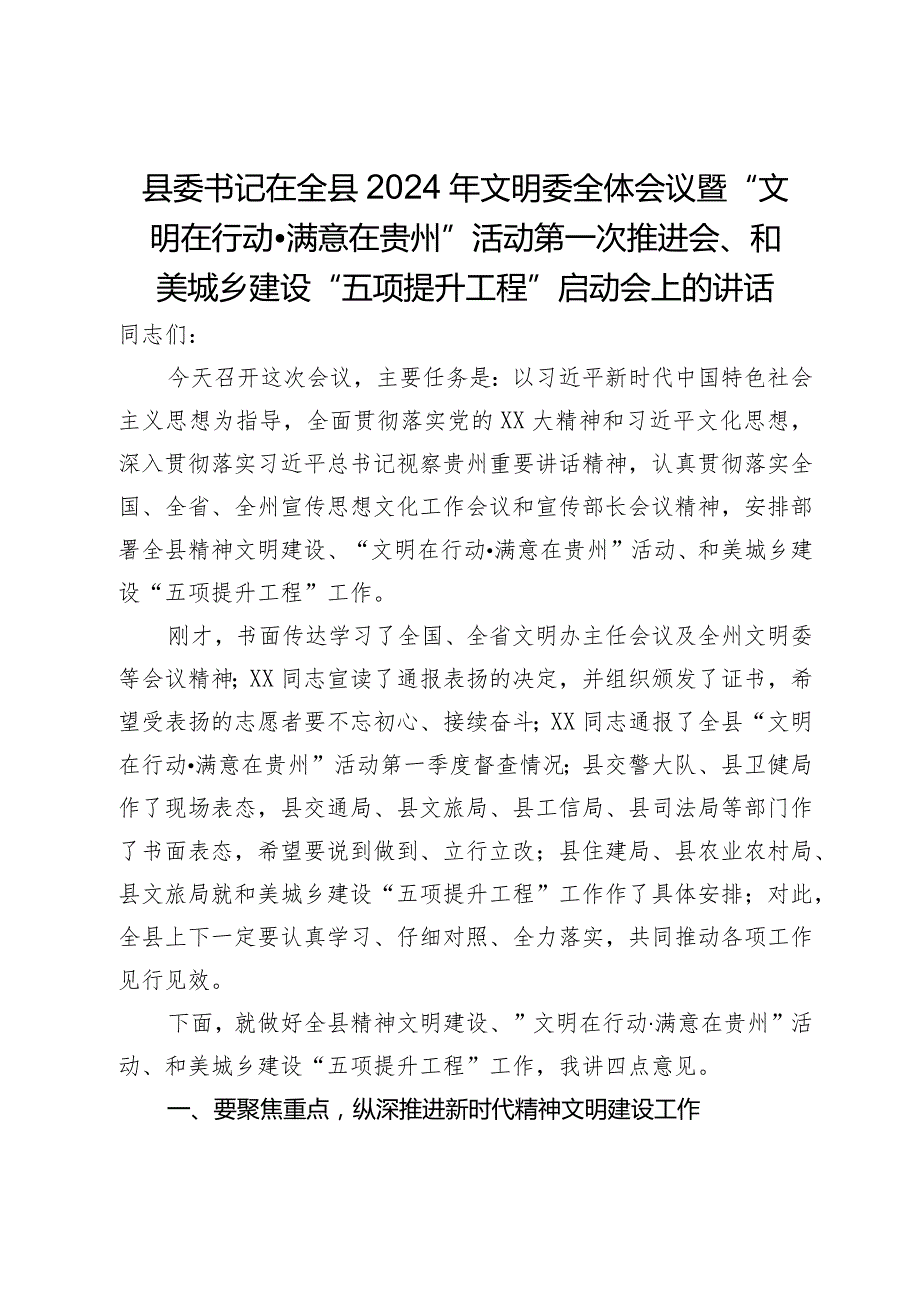 县委书记在全县2024年文明委全体会议暨“文明在行动•满意在贵州”活动第一次推进会、和美城乡建设“五项提升工程”启动会上的讲话

同志们：

今天召开这次会议，主要任务是：以习近平新时代中国特色社会主义思想为指导，全面贯彻落实党的XX大精神和习近平文化思想，深入贯彻落实习近平总书记视察贵州重要讲话精神，认真贯彻落实全国、全省、全州宣传思想文化工作会议和宣传部长会议精神，安排部署全县精神文明建设、“文明在行动•满意在贵州”活动、和美城乡建设“五项提升工程”工作。

刚才，书面传达学习了全国、全省文明办主任会议及全州文明委等会议精神；XX同志宣读了通报表扬的决定，并组织颁发了证书，希望受表扬的志愿者要不忘初心、接续奋斗；XX同志通报了全县“文明在行动•满意在贵州”活动第一季度督查情况；县交警大队、县卫健局作了现场表态，县交通局、县文旅局、县工信局、县司法局等部门作了书面表态，希望要说到做到、立行立改；县住建局、县农业农村局、县文旅局就和美城乡建设“五项提升工程”工作作了具体安排；对此，全县上下一定要认真学习、仔细对照、全力落实，共同推动各项工作见行见效。

下面，就做好全县精神文明建设、”文明在行动·满意在贵州”活动、和美城乡建设“五项提升工程”工作，我讲四点意见。

一、要聚焦重点，纵深推进新时代精神文明建设工作